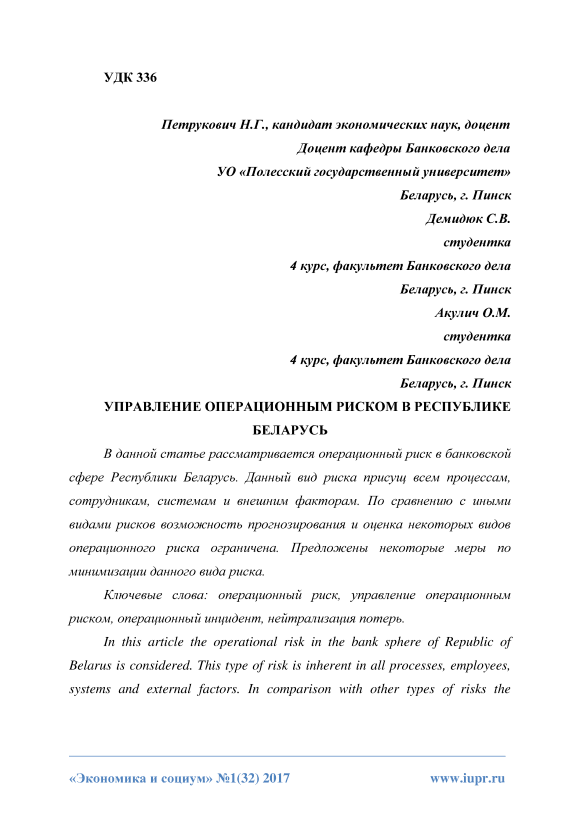 УДК 336

Петрукович Н.Г., кандидат экономических наук, доцент
Доцент кафедры Банковского дела
УО «Полесский государственный университет»
Беларусь, г. Пинск
Демидюк С.В.
студентка
4 курс, факультет Банковского дела
Беларусь, г. Пинск
Акулич О.М.
студентка
4 курс, факультет Банковского дела
Беларусь, г. Пинск

УПРАВЛЕНИЕ ОПЕРАЦИОННЫМ РИСКОМ В РЕСПУБЛИКЕ БЕЛАРУСЬ

В данной статье рассматривается операционный риск в банковской сфере Республики Беларусь. Данный вид риска присущ всем процессам, сотрудникам, системам и внешним факторам. По сравнению с иными видами рисков возможность прогнозирования и оценка некоторых видов операционного риска ограничена. Предложены некоторые меры по минимизации данного вида риска.

Ключевые слова: операционный риск, управление операционным риском, операционный инцидент, нейтрализация потерь.

In this article the operational risk in the bank sphere of Republic of Belarus is considered. This type of risk is inherent in all processes, employees, systems and external factors. In comparison with other types of risks the

«Экономика и социум» №1(32) 2017 www.iupr.ru